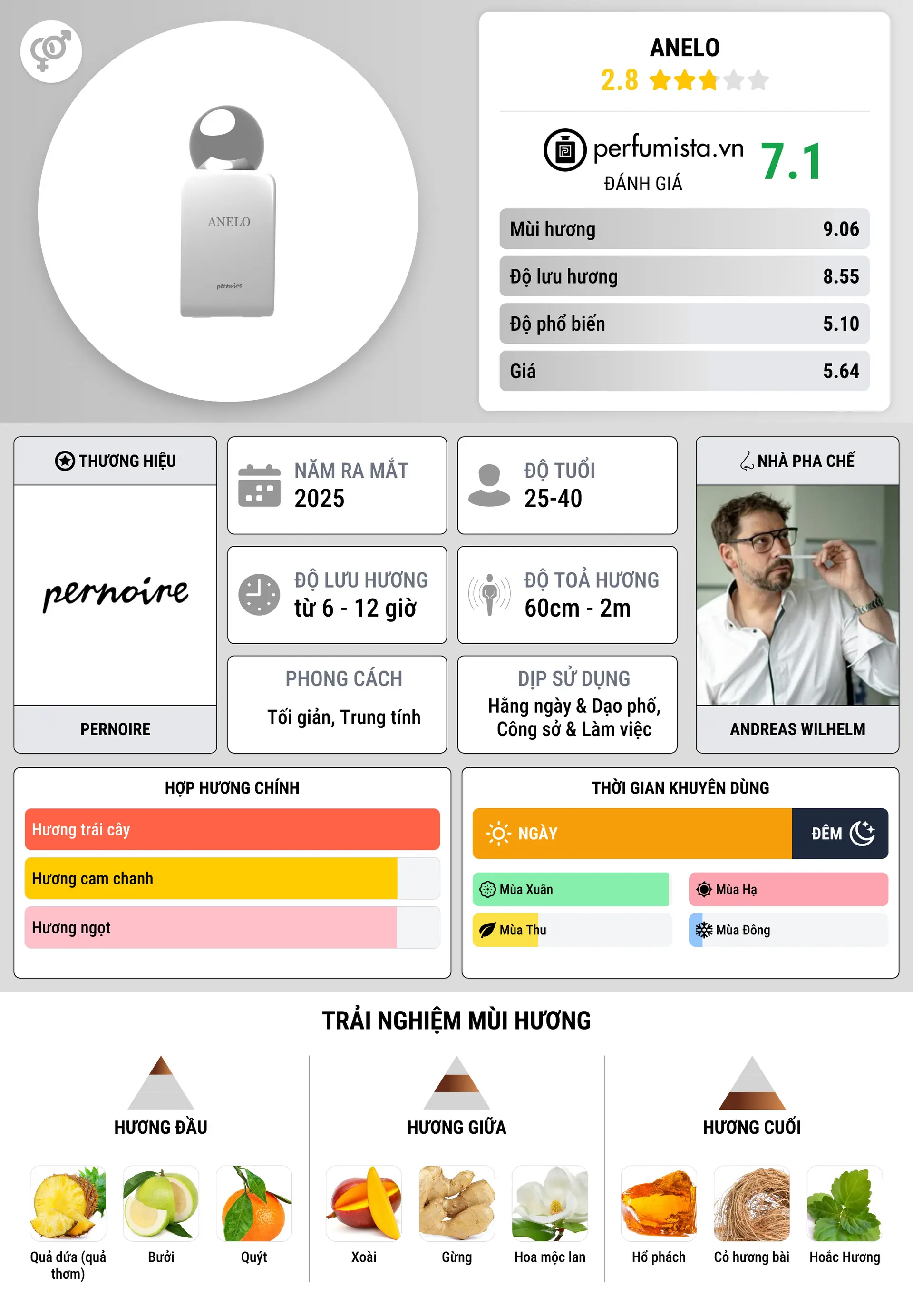 ANELO
pernoire

ANELO
2.8

perfumista.vn
ĐÁNH GIÁ
7.1

| Mùi hương | 9.06 |
|---|---|
| Độ lưu hương | 8.55 |
| Độ phổ biến | 5.10 |
| Giá | 5.64 |

THƯƠNG HIỆU
pernoire
PERNOIRE

NĂM RA MẮT
2025

ĐỘ TUỔI
25-40

ĐỘ LƯU HƯƠNG
từ 6 - 12 giờ

ĐỘ TOẢ HƯƠNG
60cm - 2m

PHONG CÁCH
Tối giản, Trung tính

DỊP SỬ DỤNG
Hằng ngày & Dạo phố, Công sở & Làm việc

NHÀ PHA CHẾ
ANDREAS WILHELM

HỢP HƯƠNG CHÍNH
Hương trái cây
Hương cam chanh
Hương ngọt

THỜI GIAN KHUYÊN DÙNG
NGÀY
ĐÊM
Mùa Xuân
Mùa Hạ
Mùa Thu
Mùa Đông

TRẢI NGHIỆM MÙI HƯƠNG

HƯƠNG ĐẦU
Quả dứa (quả thơm)
Bưởi
Quýt

HƯƠNG GIỮA
Xoài
Gừng
Hoa mộc lan

HƯƠNG CUỐI
Hổ phách
Cỏ hương bài
Hoắc Hương